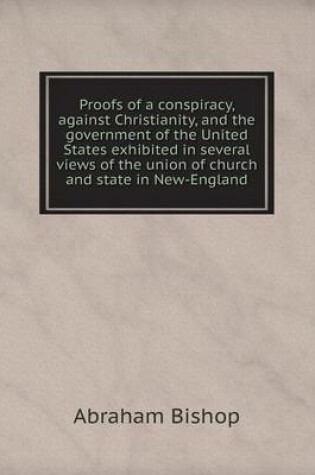 Proofs of a conspiracy, against Christianity, and the government of the United States exhibited in several views of the union of church and state in New-England

Abraham Bishop